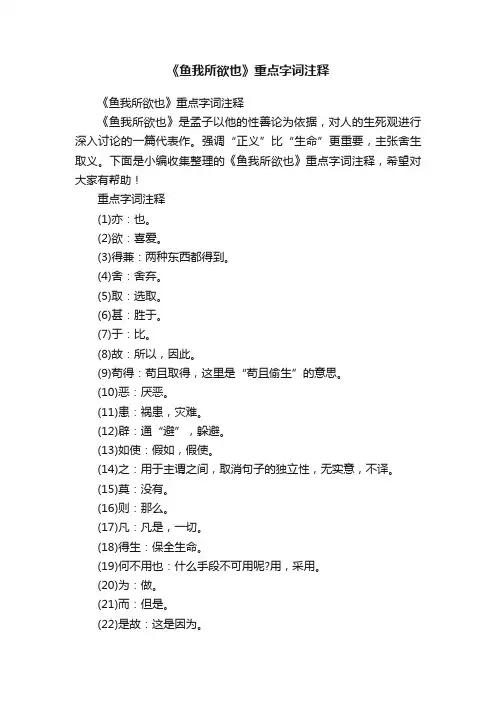 《鱼我所欲也》重点字词注释

《鱼我所欲也》重点字词注释

《鱼我所欲也》是孟子以他的性善论为依据，对人的生死观进行深入讨论的一篇代表作。强调“正义”比“生命”更重要，主张舍生取义。下面是小编收集整理的《鱼我所欲也》重点字词注释，希望对大家有帮助！

重点字词注释

(1)亦：也。

(2)欲：喜爱。

(3)得兼：两种东西都得到。

(4)舍：舍弃。

(5)取：选取。

(6)甚：胜于。

(7)于：比。

(8)故：所以，因此。

(9)苟得：苟且取得，这里是“苟且偷生”的意思。

(10)恶：厌恶。

(11)患：祸患，灾难。

(12)辟：通“避”，躲避。

(13)如使：假如，假使。

(14)之：用于主谓之间，取消句子的独立性，无实意，不译。

(15)莫：没有。

(16)则：那么。

(17)凡：凡是，一切。

(18)得生：保全生命。

(19)何不用也：什么手段不可用呢?用，采用。

(20)为：做。

(21)而：但是。

(22)是故：这是因为。